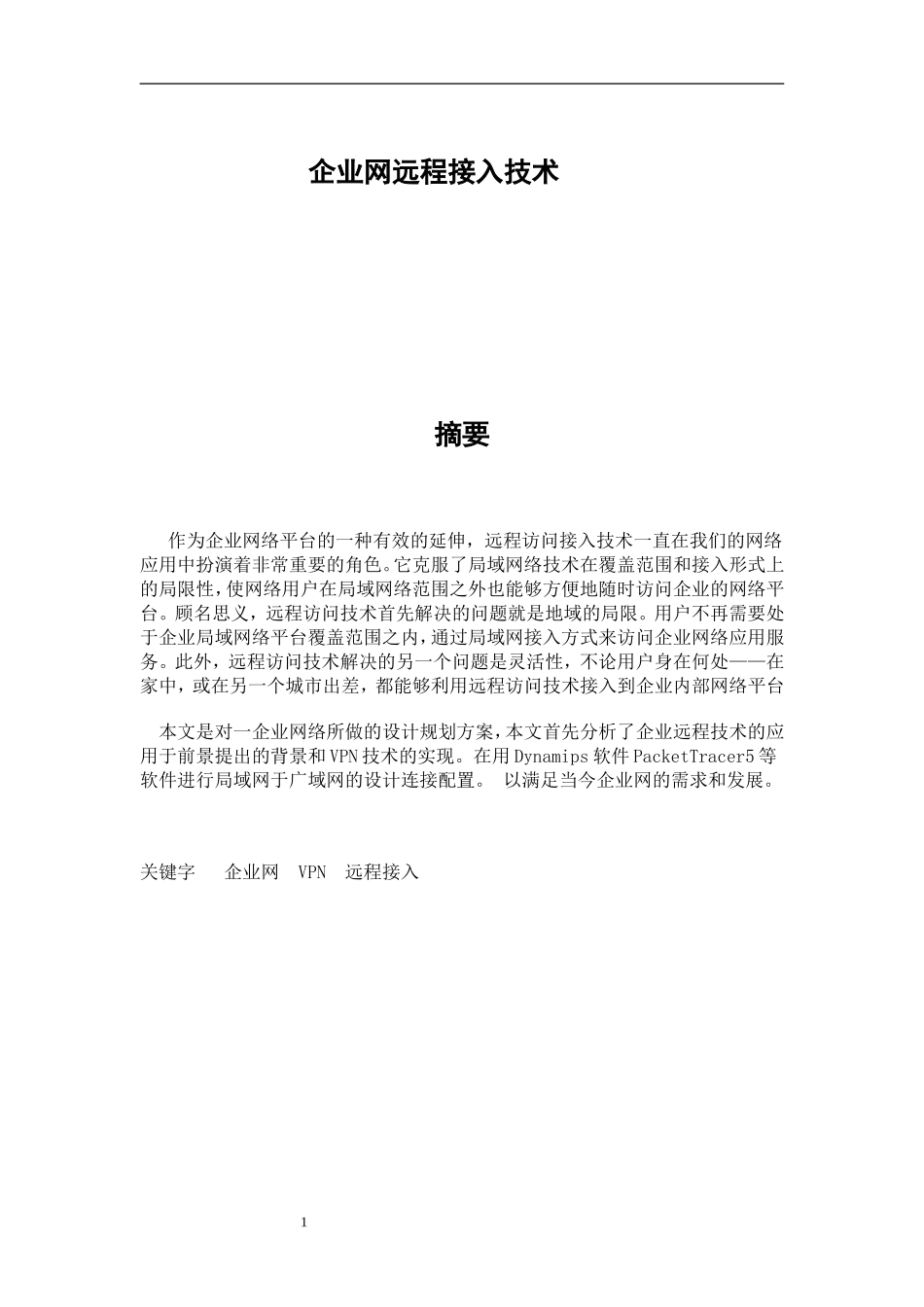 企业网远程接入技术

摘要

作为企业网络平台的一种有效的延伸，远程访问接入技术一直在我们的网络应用中扮演着非常重要的角色。它克服了局域网络技术在覆盖范围和接入形式上的局限性，使网络用户在局域网络范围之外也能够方便地随时访问企业的网络平台。顾名思义，远程访问技术首先解决的问题就是地域的局限。用户不再需要处于企业局域网络平台覆盖范围之内，通过局域网接入方式来访问企业网络应用服务。此外，远程访问技术解决的另一个问题是灵活性，不论用户身在何处——在家中，或在另一个城市出差，都能够利用远程访问技术接入到企业内部网络平台

本文是对一企业网络所做的设计规划方案，本文首先分析了企业远程技术的应用于前景提出的背景和VPN技术的实现。在用Dynamips软件PacketTracer5等软件进行局域网于广域网的设计连接配置。 以满足当今企业网的需求和发展。

关键字 企业网 VPN 远程接入

1